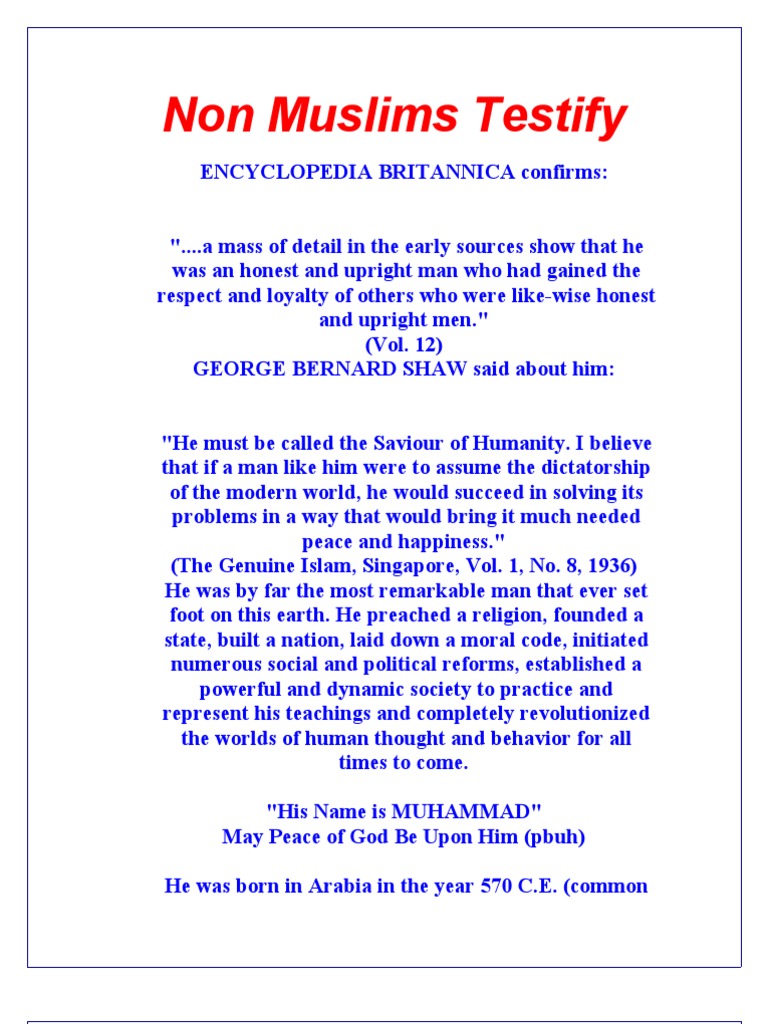 Non Muslims Testify

ENCYCLOPEDIA BRITANNICA confirms:

"....a mass of detail in the early sources show that he was an honest and upright man who had gained the respect and loyalty of others who were like-wise honest and upright men."
(Vol. 12)
GEORGE BERNARD SHAW said about him:

"He must be called the Saviour of Humanity. I believe that if a man like him were to assume the dictatorship of the modern world, he would succeed in solving its problems in a way that would bring it much needed peace and happiness."
(The Genuine Islam, Singapore, Vol. 1, No. 8, 1936)
He was by far the most remarkable man that ever set foot on this earth. He preached a religion, founded a state, built a nation, laid down a moral code, initiated numerous social and political reforms, established a powerful and dynamic society to practice and represent his teachings and completely revolutionized the worlds of human thought and behavior for all times to come.

"His Name is MUHAMMAD"
May Peace of God Be Upon Him (pbuh)

He was born in Arabia in the year 570 C.E. (common